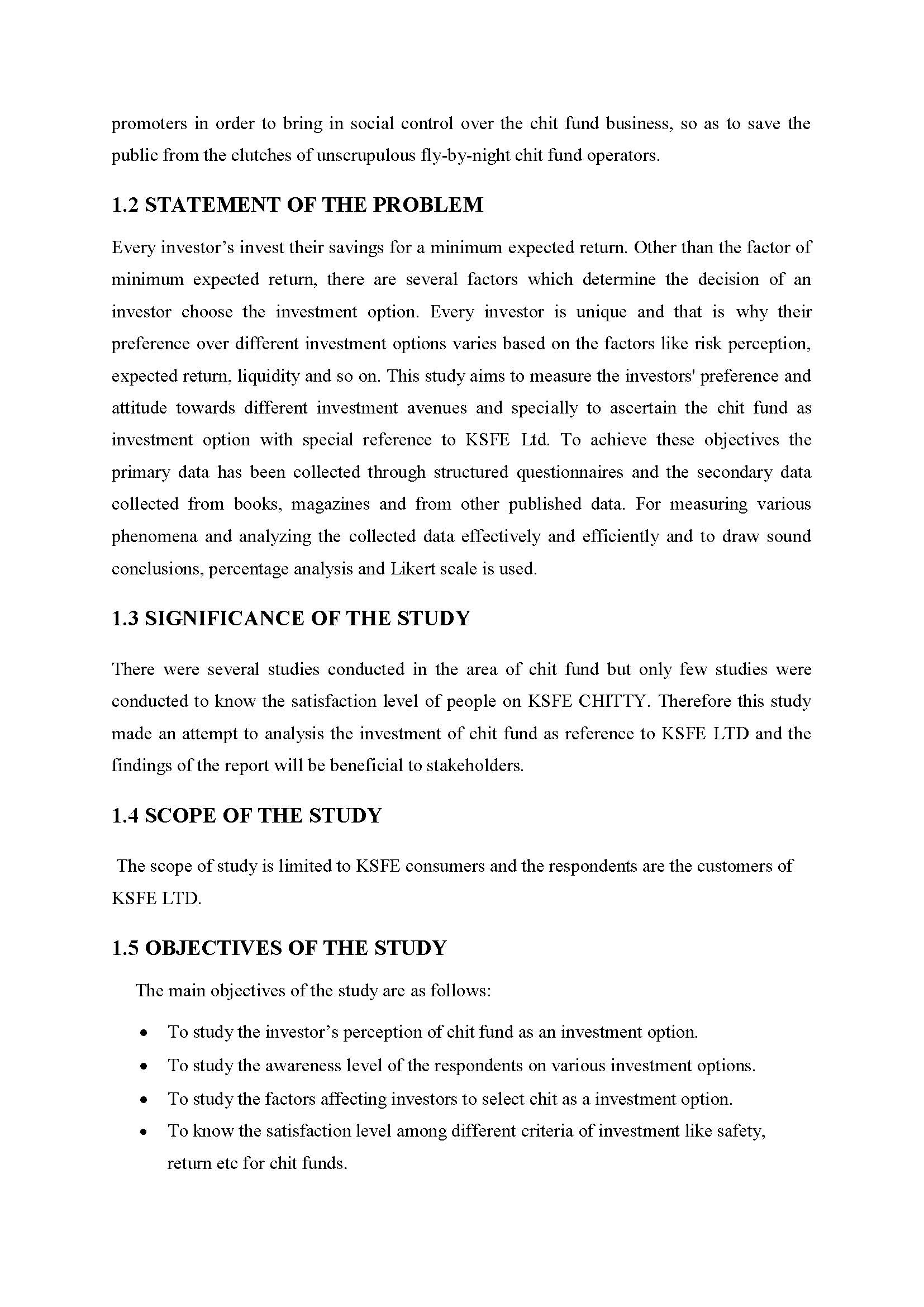 promoters in order to bring in social control over the chit fund business, so as to save the public from the clutches of unscrupulous fly-by-night chit fund operators.

1.2 STATEMENT OF THE PROBLEM

Every investor’s invest their savings for a minimum expected return. Other than the factor of minimum expected return, there are several factors which determine the decision of an investor choose the investment option. Every investor is unique and that is why their preference over different investment options varies based on the factors like risk perception, expected return, liquidity and so on. This study aims to measure the investors' preference and attitude towards different investment avenues and specially to ascertain the chit fund as investment option with special reference to KSFE Ltd. To achieve these objectives the primary data has been collected through structured questionnaires and the secondary data collected from books, magazines and from other published data. For measuring various phenomena and analyzing the collected data effectively and efficiently and to draw sound conclusions, percentage analysis and Likert scale is used.

1.3 SIGNIFICANCE OF THE STUDY

There were several studies conducted in the area of chit fund but only few studies were conducted to know the satisfaction level of people on KSFE CHITTY. Therefore this study made an attempt to analysis the investment of chit fund as reference to KSFE LTD and the findings of the report will be beneficial to stakeholders.

1.4 SCOPE OF THE STUDY

The scope of study is limited to KSFE consumers and the respondents are the customers of KSFE LTD.

1.5 OBJECTIVES OF THE STUDY

The main objectives of the study are as follows:

• To study the investor’s perception of chit fund as an investment option.
• To study the awareness level of the respondents on various investment options.
• To study the factors affecting investors to select chit as a investment option.
• To know the satisfaction level among different criteria of investment like safety, return etc for chit funds.